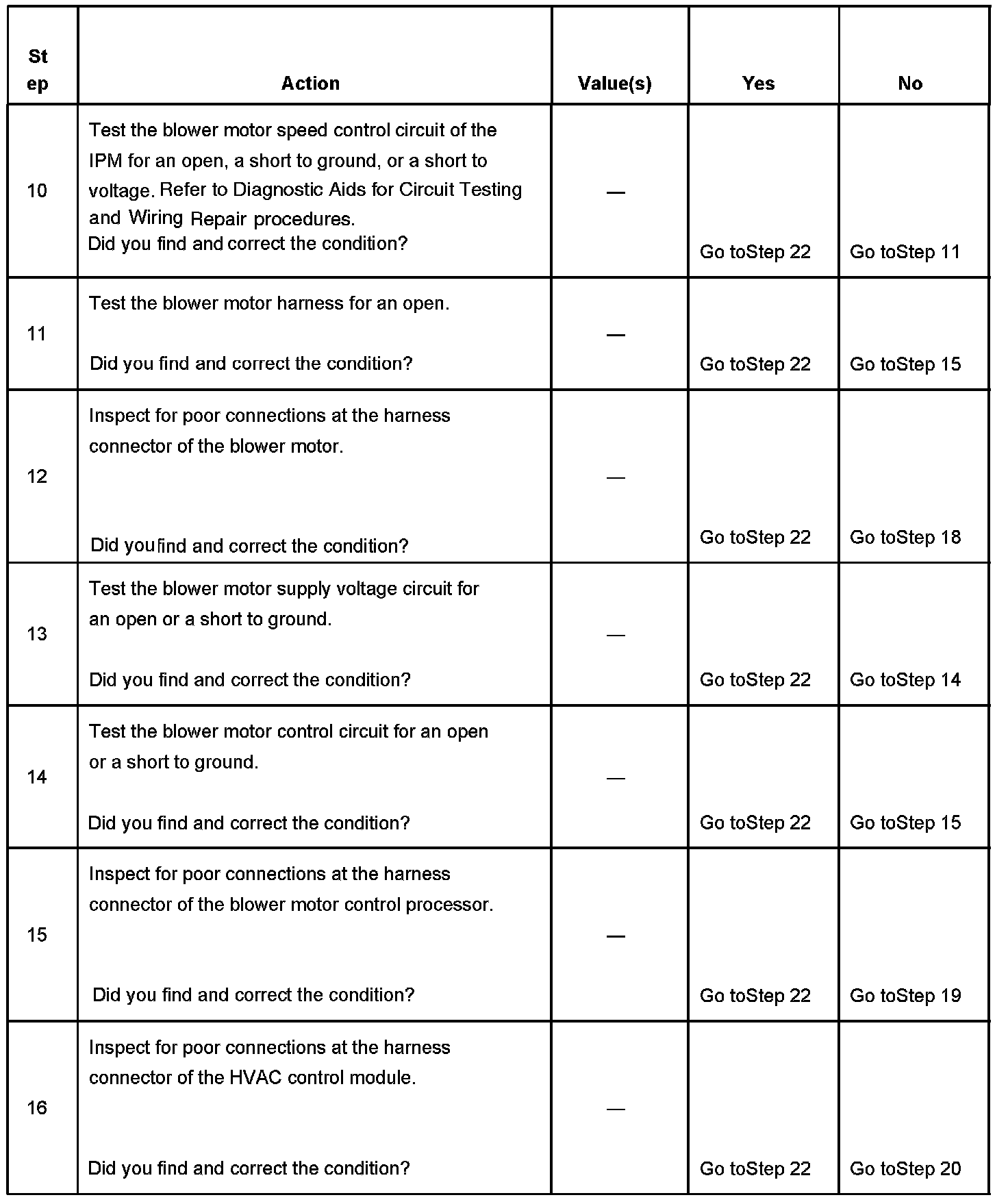 | Step | Action | Value(s) | Yes | No |
|---|---|---|---|---|
| 10 | Test the blower motor speed control circuit of the IPM for an open, a short to ground, or a short to voltage. Refer to Diagnostic Aids for Circuit Testing and Wiring Repair procedures. Did you find and correct the condition? | — | Go toStep 22 | Go toStep 11 |
| 11 | Test the blower motor harness for an open. Did you find and correct the condition? | — | Go toStep 22 | Go toStep 15 |
| 12 | Inspect for poor connections at the harness connector of the blower motor. Did youfind and correct the condition? | — | Go toStep 22 | Go toStep 18 |
| 13 | Test the blower motor supply voltage circuit for an open or a short to ground. Did you find and correct the condition? | — | Go toStep 22 | Go toStep 14 |
| 14 | Test the blower motor control circuit for an open or a short to ground. Did you find and correct the condition? | — | Go toStep 22 | Go toStep 15 |
| 15 | Inspect for poor connections at the harness connector of the blower motor control processor. Did you find and correct the condition? | — | Go toStep 22 | Go toStep 19 |
| 16 | Inspect for poor connections at the harness connector of the HVAC control module. Did you find and correct the condition? | — | Go toStep 22 | Go toStep 20 |